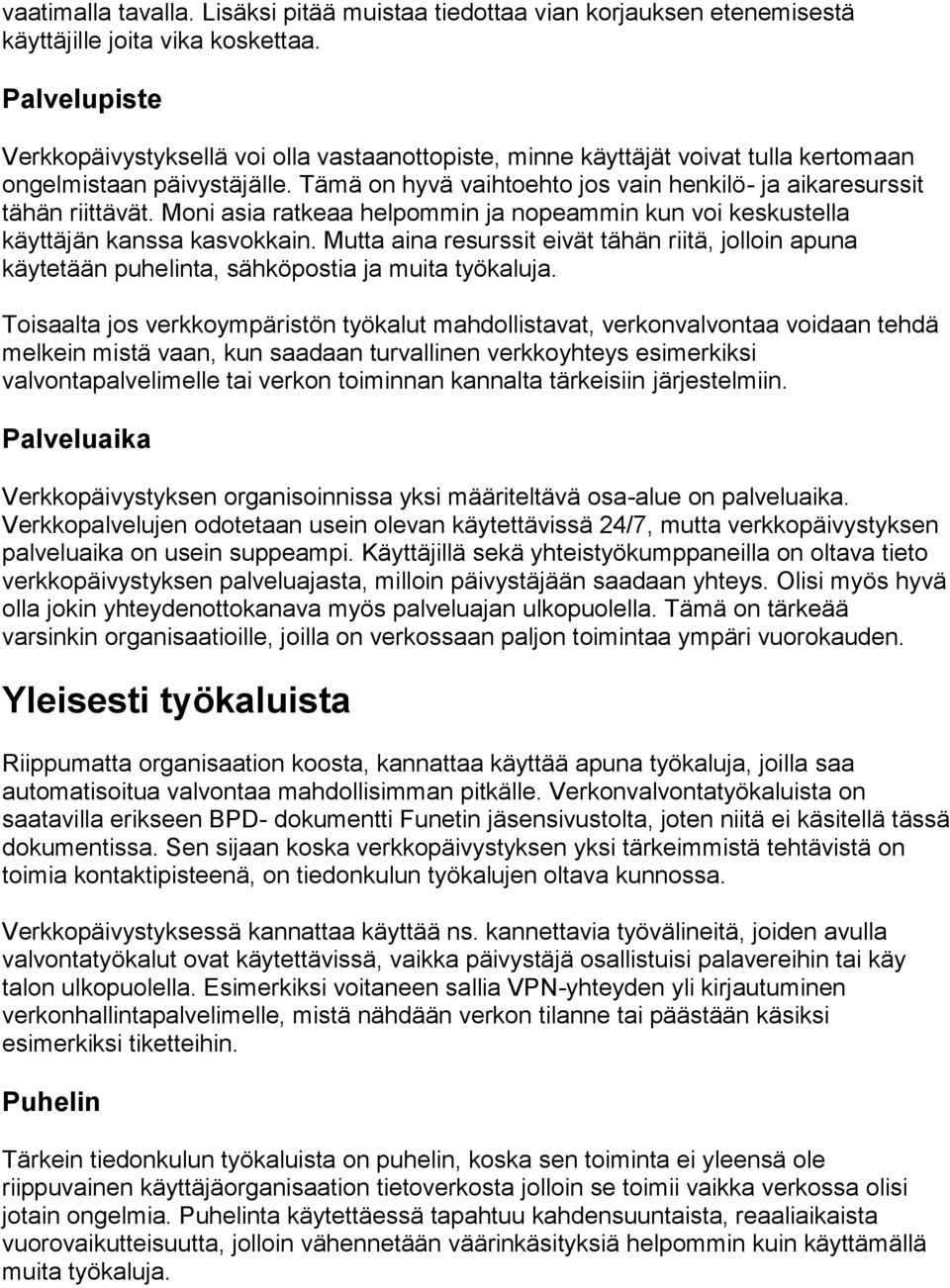 vaatimalla tavalla. Lisäksi pitää muistaa tiedottaa vian korjauksen etenemisestä käyttäjille joita vika koskettaa.

Palvelupiste

Verkkopäivystyksellä voi olla vastaanottopiste, minne käyttäjät voivat tulla kertomaan ongelmistaan päivystäjälle. Tämä on hyvä vaihtoehto jos vain henkilö- ja aikaresurssit tähän riittävät. Moni asia ratkeaa helpommin ja nopeammin kun voi keskustella käyttäjän kanssa kasvokkain. Mutta aina resurssit eivät tähän riitä, jolloin apuna käytetään puhelinta, sähköpostia ja muita työkaluja.

Toisaalta jos verkkoympäristön työkalut mahdollistavat, verkonvalvontaa voidaan tehdä melkein mistä vaan, kun saadaan turvallinen verkkoyhteys esimerkiksi valvontapalvelimelle tai verkon toiminnan kannalta tärkeisiin järjestelmiin.

Palveluaika

Verkkopäivystyksen organisoinnissa yksi määriteltävä osa-alue on palveluaika. Verkkopalvelujen odotetaan usein olevan käytettävissä 24/7, mutta verkkopäivystyksen palveluaika on usein suppeampi. Käyttäjillä sekä yhteistyökumppaneilla on oltava tieto verkkopäivystyksen palveluajasta, milloin päivystäjään saadaan yhteys. Olisi myös hyvä olla jokin yhteydenottokanava myös palveluajan ulkopuolella. Tämä on tärkeää varsinkin organisaatioille, joilla on verkossaan paljon toimintaa ympäri vuorokauden.

Yleisesti työkaluista

Riippumatta organisaation koosta, kannattaa käyttää apuna työkaluja, joilla saa automatisoitua valvontaa mahdollisimman pitkälle. Verkonvalvontatyökaluista on saatavilla erikseen BPD- dokumentti Funetin jäsensivustolta, joten niitä ei käsitellä tässä dokumentissa. Sen sijaan koska verkkopäivystyksen yksi tärkeimmistä tehtävistä on toimia kontaktipisteenä, on tiedonkulun työkalujen oltava kunnossa.

Verkkopäivystyksessä kannattaa käyttää ns. kannettavia työvälineitä, joiden avulla valvontatyökalut ovat käytettävissä, vaikka päivystäjä osallistuisi palavereihin tai käy talon ulkopuolella. Esimerkiksi voitaneen sallia VPN-yhteyden yli kirjautuminen verkonhallintapalvelimelle, mistä nähdään verkon tilanne tai päästään käsiksi esimerkiksi tiketteihin.

Puhelin

Tärkein tiedonkulun työkaluista on puhelin, koska sen toiminta ei yleensä ole riippuvainen käyttäjäorganisaation tietoverkosta jolloin se toimii vaikka verkossa olisi jotain ongelmia. Puhelinta käytettäessä tapahtuu kahdensuuntaista, reaaliaikaista vuorovaikutteisuutta, jolloin vähennetään väärinkäsityksiä helpommin kuin käyttämällä muita työkaluja.